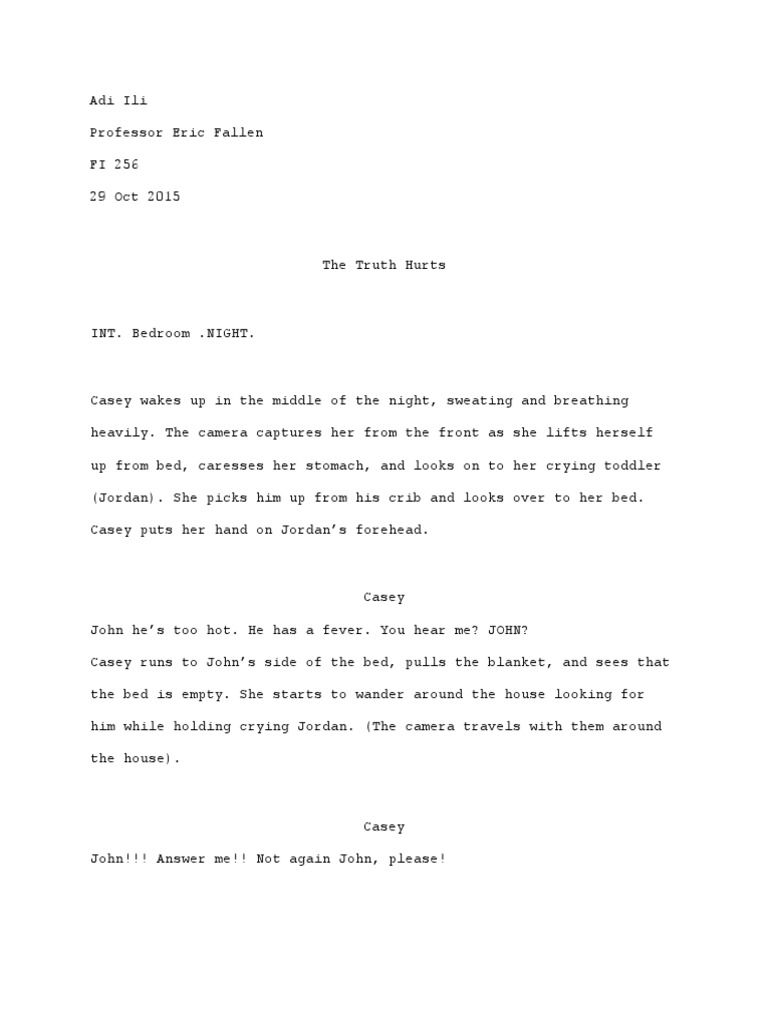 Adi Ili

Professor Eric Fallen

FI 256

29 Oct 2015

The Truth Hurts

INT. Bedroom .NIGHT.

Casey wakes up in the middle of the night, sweating and breathing heavily. The camera captures her from the front as she lifts herself up from bed, caresses her stomach, and looks on to her crying toddler (Jordan). She picks him up from his crib and looks over to her bed. Casey puts her hand on Jordan's forehead.

Casey

John he's too hot. He has a fever. You hear me? JOHN?
Casey runs to John's side of the bed, pulls the blanket, and sees that the bed is empty. She starts to wander around the house looking for him while holding crying Jordan. (The camera travels with them around the house).

Casey

John!!! Answer me!! Not again John, please!